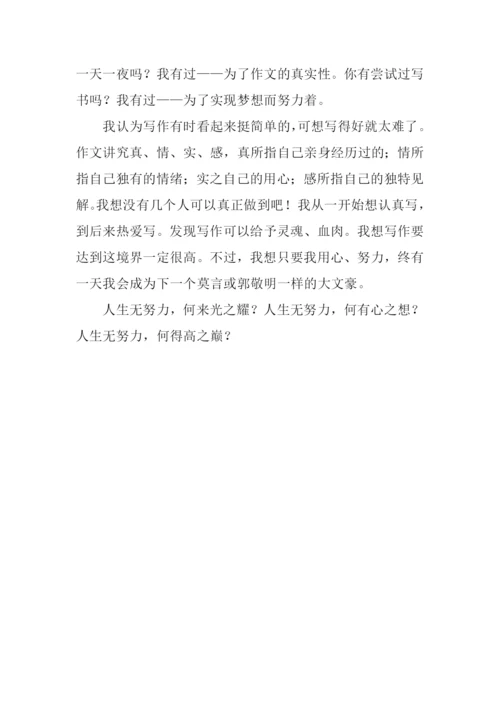 一天一夜吗？我有过——为了作文的真实性。你有尝试过写书吗？我有过——为了实现梦想而努力着。

我认为写作有时看起来挺简单的，可想写得好就太难了。作文讲究真、情、实、感，真所指自己亲身经历过的；情所指自己独有的情绪；实之自己的用心；感所指自己的独特见解。我想没有几个人可以真正做到吧！我从一开始想认真写，到后来热爱写。发现写作可以给予灵魂、血肉。我想写作要达到这境界一定很高。不过，我想只要我用心、努力，终有一天我会成为下一个莫言或郭敬明一样的大文豪。

人生无努力，何来光之耀？人生无努力，何有心之想？人生无努力，何得高之巅？